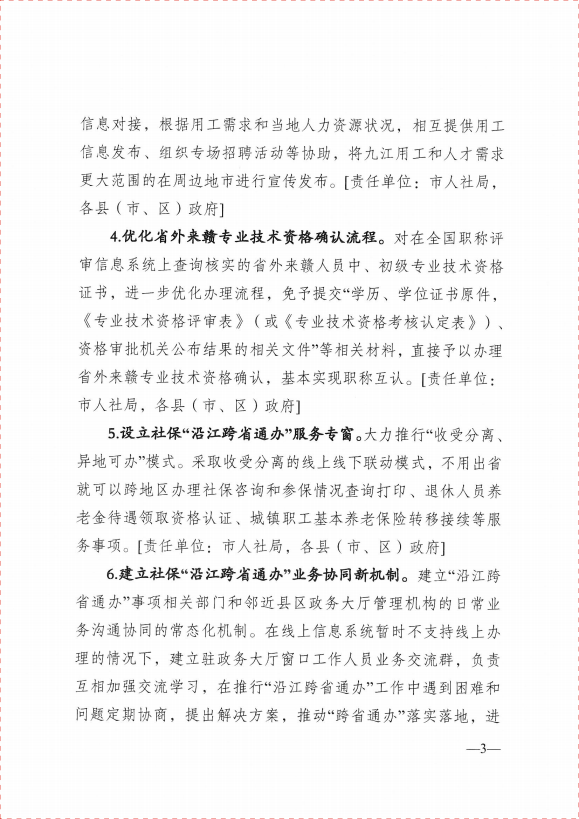 信息对接，根据用工需求和当地人力资源状况，相互提供用工信息发布、组织专场招聘活动等协助，将九江用工和人才需求更大范围的在周边地市进行宣传发布。[责任单位：市人社局，各县（市、区）政府]

4.优化省外来赣专业技术资格确认流程。对在全国职称评审信息系统上查询核实的省外来赣人员中、初级专业技术资格证书，进一步优化办理流程，免予提交“学历、学位证书原件，《专业技术资格评审表》（或《专业技术资格考核认定表》）、资格审批机关公布结果的相关文件”等相关材料，直接予以办理省外来赣专业技术资格确认，基本实现职称互认。[责任单位：市人社局，各县（市、区）政府]

5.设立社保“沿江跨省通办”服务专窗。大力推行“收受分离、异地可办”模式。采取收受分离的线上线下联动模式，不用出省就可以跨地区办理社保咨询和参保情况查询打印、退休人员养老金待遇领取资格认证、城镇职工基本养老保险转移接续等服务事项。[责任单位：市人社局，各县（市、区）政府]

6.建立社保“沿江跨省通办”业务协同新机制。建立“沿江跨省通办”事项相关部门和邻近县区政务大厅管理机构的日常业务沟通协同的常态化机制。在线上信息系统暂时不支持线上办理的情况下，建立驻政务大厅窗口工作人员业务交流群，负责互相加强交流学习，在推行“沿江跨省通办”工作中遇到困难和问题定期协商，提出解决方案，推动“跨省通办”落实落地，进

—3—